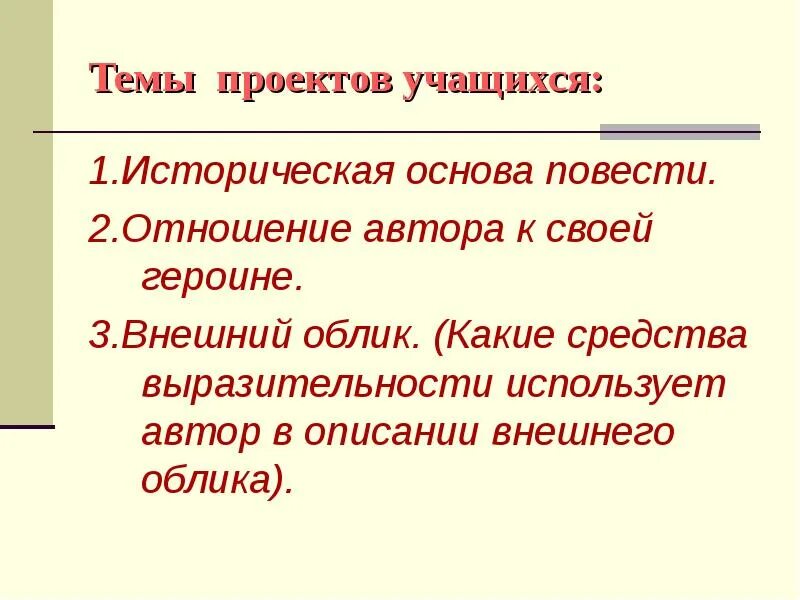 Темы проектов учащихся:

1.Историческая основа повести.

2.Отношение автора к своей героине.

3.Внешний облик. (Какие средства выразительности использует автор в описании внешнего облика).